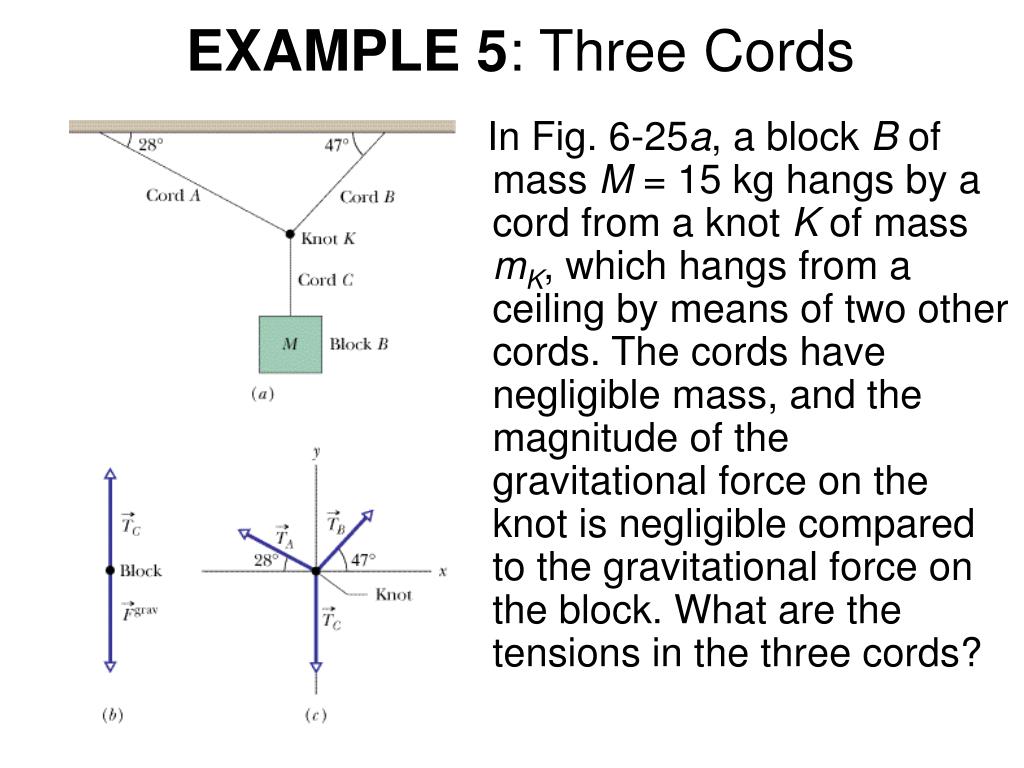 EXAMPLE 5: Three Cords

28°
47°
Cord A
Cord B
Knot K
Cord C
M
Block B
(a)

$\vec{T}_C$
Block
$\vec{F}^{grav}$
(b)

y
$\vec{T}_A$
$\vec{T}_B$
28°
47°
x
Knot
$\vec{T}_C$
(c)

In Fig. 6-25a, a block B of mass M = 15 kg hangs by a cord from a knot K of mass $m_K$, which hangs from a ceiling by means of two other cords. The cords have negligible mass, and the magnitude of the gravitational force on the knot is negligible compared to the gravitational force on the block. What are the tensions in the three cords?